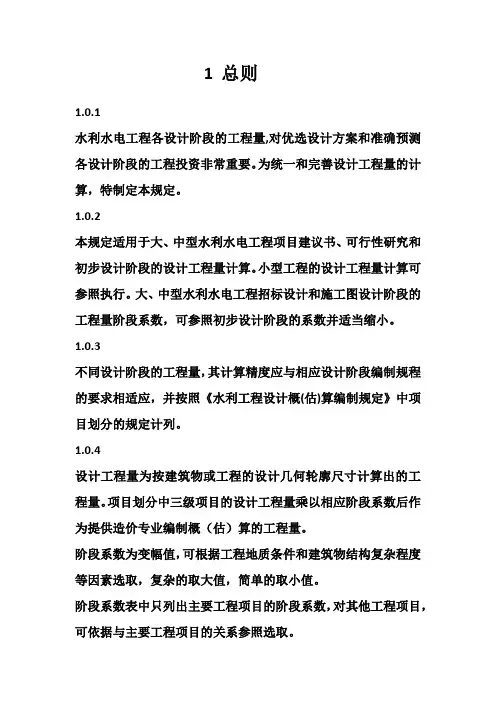 1 总则

1.0.1

水利水电工程各设计阶段的工程量,对优选设计方案和准确预测各设计阶段的工程投资非常重要。为统一和完善设计工程量的计算，特制定本规定。

1.0.2

本规定适用于大、中型水利水电工程项目建议书、可行性研究和初步设计阶段的设计工程量计算。小型工程的设计工程量计算可参照执行。大、中型水利水电工程招标设计和施工图设计阶段的工程量阶段系数，可参照初步设计阶段的系数并适当缩小。

1.0.3

不同设计阶段的工程量,其计算精度应与相应设计阶段编制规程的要求相适应，并按照《水利工程设计概(估)算编制规定》中项目划分的规定计列。

1.0.4

设计工程量为按建筑物或工程的设计几何轮廓尺寸计算出的工程量。项目划分中三级项目的设计工程量乘以相应阶段系数后作为提供造价专业编制概（估）算的工程量。

阶段系数为变幅值,可根据工程地质条件和建筑物结构复杂程度等因素选取，复杂的取大值，简单的取小值。

阶段系数表中只列出主要工程项目的阶段系数,对其他工程项目,可依据与主要工程项目的关系参照选取。